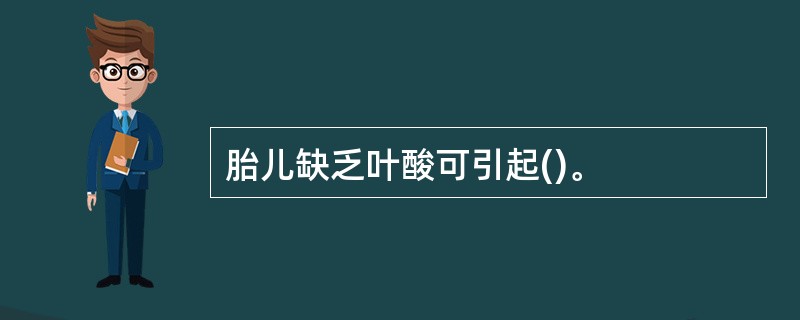 胎儿缺乏叶酸可引起()。